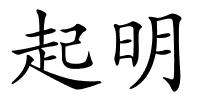 起明